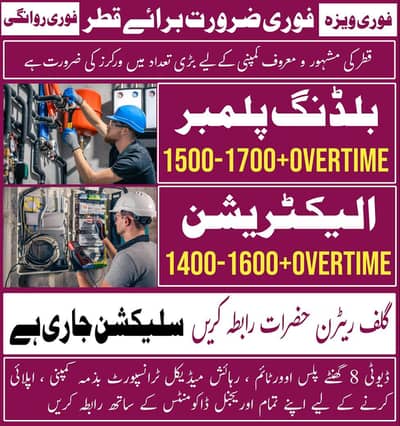 فوری ویزہ
فوری ضرورت برائے قطر
فوری روانگی

قطر کی مشہور و معروف کمپنی کے لیے بڑی تعداد میں ورکرز کی ضرورت ہے

بلڈنگ پلمبر
1500-1700+OVERTIME

الیکٹریشن
1400-1600+OVERTIME

گلف ریٹرن حضرات رابطہ کریں
سلیکشن جاری ہے

ڈیوٹی 8 گھنٹے پلس اوورٹائم ، رہائش میڈیکل ٹرانسپورٹ بذمہ کمپنی ، اپلائی کرنے کے لیے اپنے تمام اوریجنل ڈاکومنٹس کے ساتھ رابطہ کریں